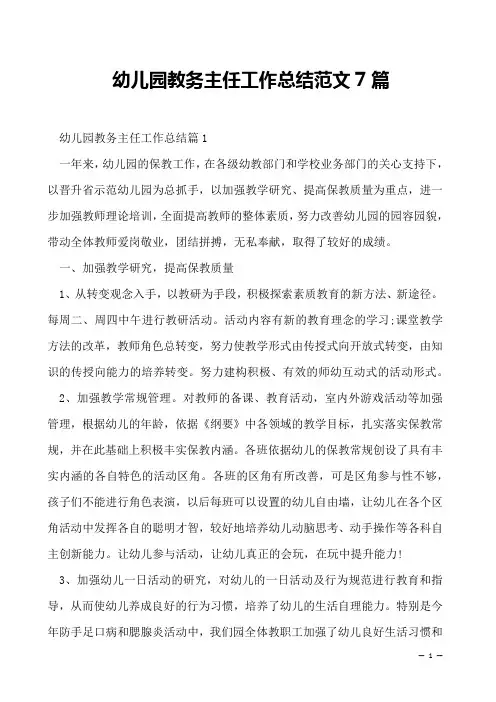 幼儿园教务主任工作总结范文7篇

幼儿园教务主任工作总结篇1

一年来，幼儿园的保教工作，在各级幼教部门和学校业务部门的关心支持下，以晋升省示范幼儿园为总抓手，以加强教学研究、提高保教质量为重点，进一步加强教师理论培训，全面提高教师的整体素质，努力改善幼儿园的园容园貌，带动全体教师爱岗敬业，团结拼搏，无私奉献，取得了较好的成绩。

一、加强教学研究，提高保教质量

1、从转变观念入手，以教研为手段，积极探索素质教育的新方法、新途径。每周二、周四中午进行教研活动。活动内容有新的教育理念的学习;课堂教学方法的改革，教师角色总转变，努力使教学形式由传授式向开放式转变，由知识的传授向能力的培养转变。努力建构积极、有效的师幼互动式的活动形式。

2、加强教学常规管理。对教师的备课、教育活动，室内外游戏活动等加强管理，根据幼儿的年龄，依据《纲要》中各领域的教学目标，扎实落实保教常规，并在此基础上积极丰实保教内涵。各班依据幼儿的保教常规创设了具有丰实内涵的各自特色的活动区角。各班的区角有所改善，可是区角参与性不够，孩子们不能进行角色表演，以后每班可以设置的幼儿自由墙，让幼儿在各个区角活动中发挥各自的聪明才智，较好地培养幼儿动脑思考、动手操作等各科自主创新能力。让幼儿参与活动，让幼儿真正的会玩，在玩中提升能力!

3、加强幼儿一日活动的研究，对幼儿的一日活动及行为规范进行教育和指导，从而使幼儿养成良好的行为习惯，培养了幼儿的生活自理能力。特别是今年防手足口病和腮腺炎活动中，我们园全体教职工加强了幼儿良好生活习惯和

— 1 —